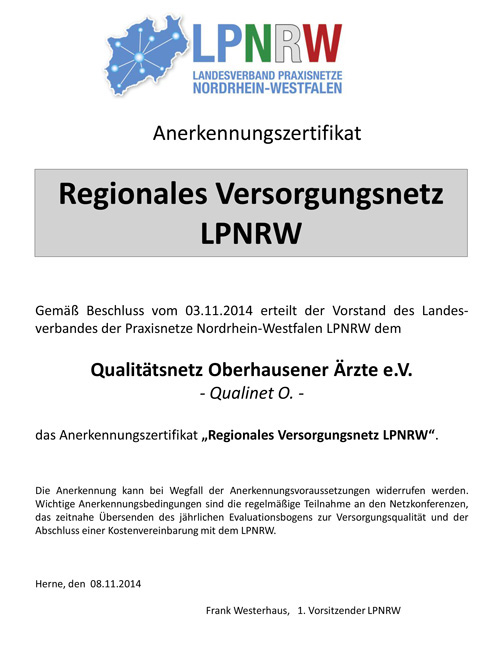 LPNRW
LANDESVERBAND PRAXISNETZE
NORDRHEIN-WESTFALEN

Anerkennungszertifikat

Regionales Versorgungsnetz LPNRW

Gemäß Beschluss vom 03.11.2014 erteilt der Vorstand des Landesverbandes der Praxisnetze Nordrhein-Westfalen LPNRW dem

Qualitätsnetz Oberhausener Ärzte e.V.
- Qualinet O. -

das Anerkennungszertifikat „Regionales Versorgungsnetz LPNRW“.

Die Anerkennung kann bei Wegfall der Anerkennungsvoraussetzungen widerrufen werden. Wichtige Anerkennungsbedingungen sind die regelmäßige Teilnahme an den Netzkonferenzen, das zeitnahe Übersenden des jährlichen Evaluationsbogens zur Versorgungsqualität und der Abschluss einer Kostenvereinbarung mit dem LPNRW.

Herne, den 08.11.2014

Frank Westerhaus, 1. Vorsitzender LPNRW